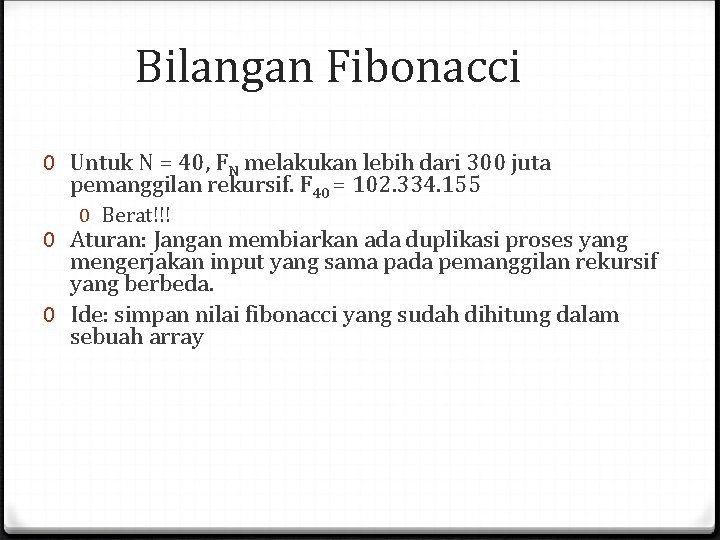 Bilangan Fibonacci

0 Untuk N = 40, $F_N$ melakukan lebih dari 300 juta pemanggilan rekursif. $F_{40}$ = 102.334.155

0 Berat!!!

0 Aturan: Jangan membiarkan ada duplikasi proses yang mengerjakan input yang sama pada pemanggilan rekursif yang berbeda.

0 Ide: simpan nilai fibonacci yang sudah dihitung dalam sebuah array